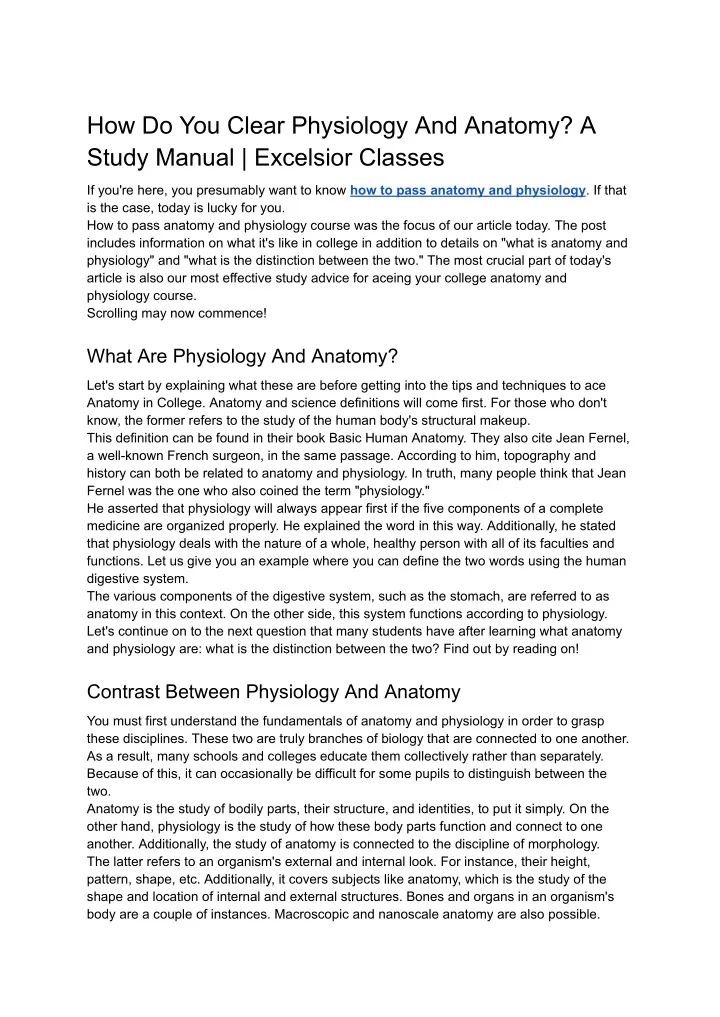 How Do You Clear Physiology And Anatomy? A Study Manual | Excelsior Classes

If you're here, you presumably want to know how to pass anatomy and physiology. If that is the case, today is lucky for you.
How to pass anatomy and physiology course was the focus of our article today. The post includes information on what it's like in college in addition to details on "what is anatomy and physiology" and "what is the distinction between the two." The most crucial part of today's article is also our most effective study advice for aceing your college anatomy and physiology course.
Scrolling may now commence!

What Are Physiology And Anatomy?

Let's start by explaining what these are before getting into the tips and techniques to ace Anatomy in College. Anatomy and science definitions will come first. For those who don't know, the former refers to the study of the human body's structural makeup.
This definition can be found in their book Basic Human Anatomy. They also cite Jean Fernel, a well-known French surgeon, in the same passage. According to him, topography and history can both be related to anatomy and physiology. In truth, many people think that Jean Fernel was the one who also coined the term "physiology."
He asserted that physiology will always appear first if the five components of a complete medicine are organized properly. He explained the word in this way. Additionally, he stated that physiology deals with the nature of a whole, healthy person with all of its faculties and functions. Let us give you an example where you can define the two words using the human digestive system.
The various components of the digestive system, such as the stomach, are referred to as anatomy in this context. On the other side, this system functions according to physiology. Let's continue on to the next question that many students have after learning what anatomy and physiology are: what is the distinction between the two? Find out by reading on!

Contrast Between Physiology And Anatomy

You must first understand the fundamentals of anatomy and physiology in order to grasp these disciplines. These two are truly branches of biology that are connected to one another. As a result, many schools and colleges educate them collectively rather than separately. Because of this, it can occasionally be difficult for some pupils to distinguish between the two.
Anatomy is the study of bodily parts, their structure, and identities, to put it simply. On the other hand, physiology is the study of how these body parts function and connect to one another. Additionally, the study of anatomy is connected to the discipline of morphology.
The latter refers to an organism's external and internal look. For instance, their height, pattern, shape, etc. Additionally, it covers subjects like anatomy, which is the study of the shape and location of internal and external structures. Bones and organs in an organism's body are a couple of instances. Macroscopic and nanoscale anatomy are also possible.